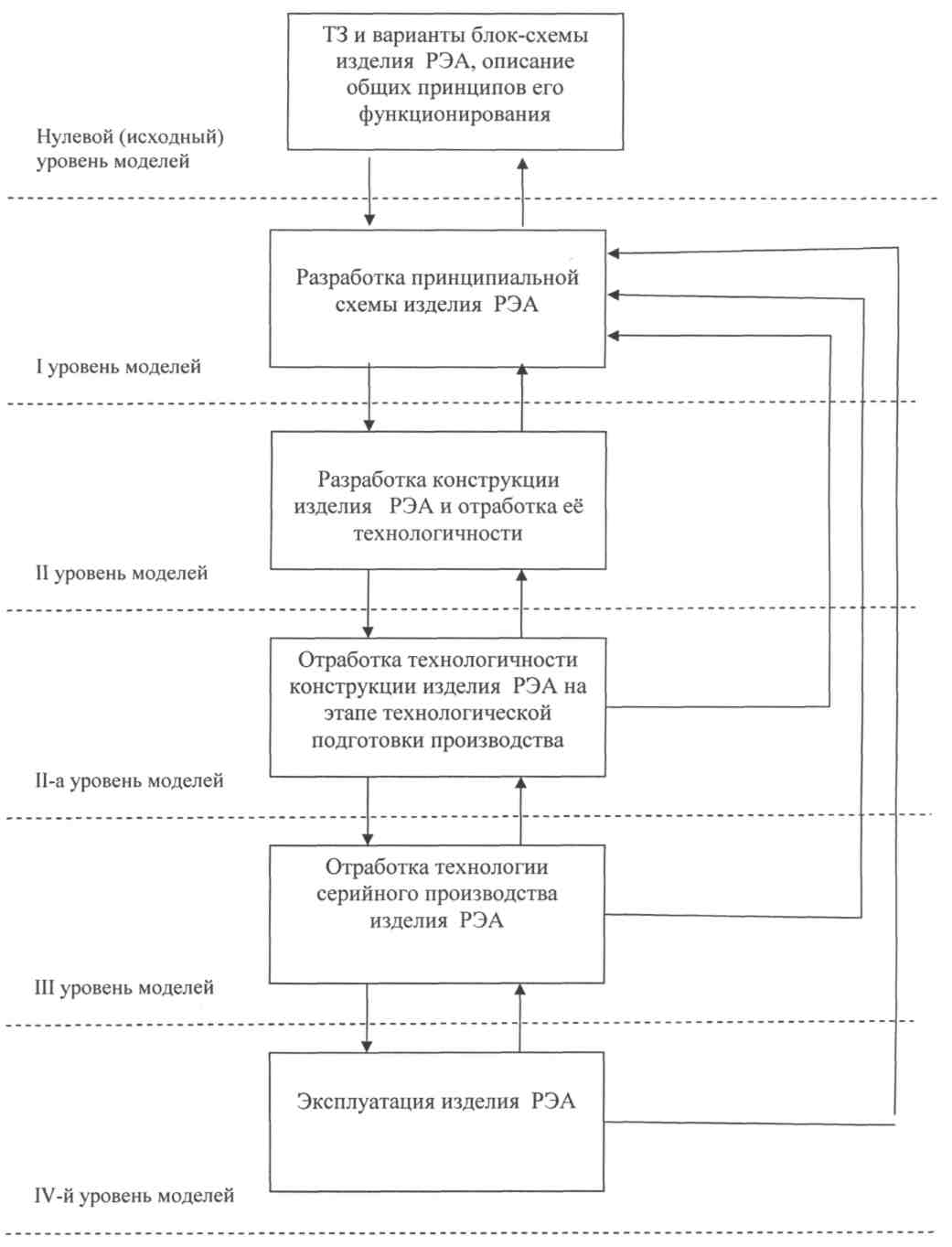 ТЗ и варианты блок-схемы изделия РЭА, описание общих принципов его функционирования

Нулевой (исходный) уровень моделей

Разработка принципиальной схемы изделия РЭА

I уровень моделей

Разработка конструкции изделия РЭА и отработка её технологичности

II уровень моделей

Отработка технологичности конструкции изделия РЭА на этапе технологической подготовки производства

II-а уровень моделей

Отработка технологии серийного производства изделия РЭА

III уровень моделей

Эксплуатация изделия РЭА

IV-й уровень моделей